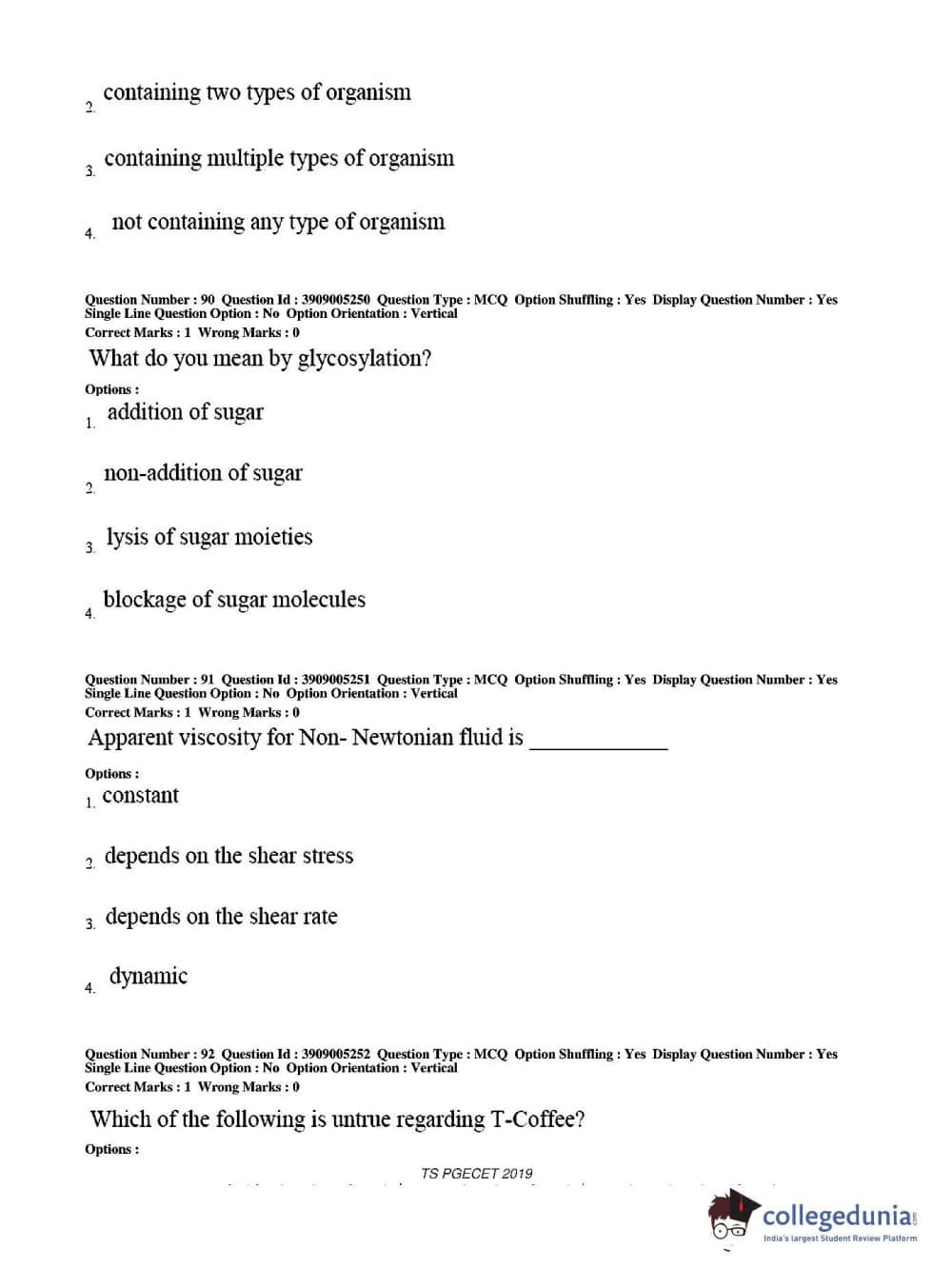 2. containing two types of organism

3. containing multiple types of organism

4. not containing any type of organism

Question Number : 90 Question Id : 3909005250 Question Type : MCQ Option Shuffling : Yes Display Question Number : Yes Single Line Question Option : No Option Orientation : Vertical
Correct Marks : 1 Wrong Marks : 0

What do you mean by glycosylation?

Options :

1. addition of sugar

2. non-addition of sugar

3. lysis of sugar moieties

4. blockage of sugar molecules

Question Number : 91 Question Id : 3909005251 Question Type : MCQ Option Shuffling : Yes Display Question Number : Yes Single Line Question Option : No Option Orientation : Vertical
Correct Marks : 1 Wrong Marks : 0

Apparent viscosity for Non- Newtonian fluid is ____________

Options :

1. constant

2. depends on the shear stress

3. depends on the shear rate

4. dynamic

Question Number : 92 Question Id : 3909005252 Question Type : MCQ Option Shuffling : Yes Display Question Number : Yes Single Line Question Option : No Option Orientation : Vertical
Correct Marks : 1 Wrong Marks : 0

Which of the following is untrue regarding T-Coffee?

Options :

TS PGECET 2019

collegedunia.com
India's largest Student Review Platform